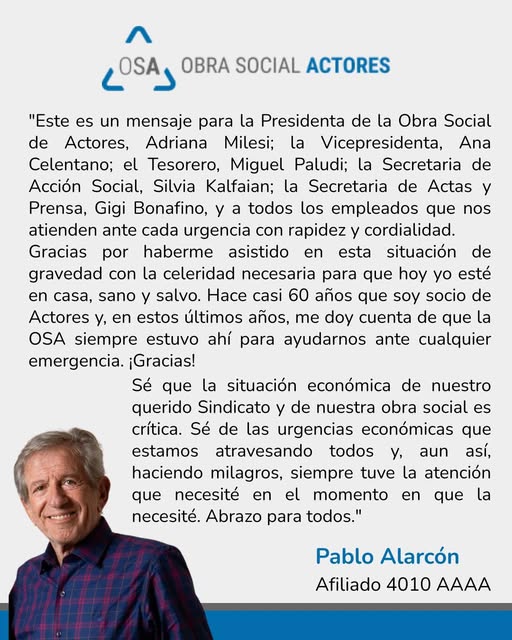 OSA OBRA SOCIAL ACTORES

"Este es un mensaje para la Presidenta de la Obra Social de Actores, Adriana Milesi; la Vicepresidenta, Ana Celentano; el Tesorero, Miguel Paludi; la Secretaria de Acción Social, Silvia Kalfaian; la Secretaria de Actas y Prensa, Gigi Bonafino, y a todos los empleados que nos atienden ante cada urgencia con rapidez y cordialidad.
Gracias por haberme asistido en esta situación de gravedad con la celeridad necesaria para que hoy yo esté en casa, sano y salvo. Hace casi 60 años que soy socio de Actores y, en estos últimos años, me doy cuenta de que la OSA siempre estuvo ahí para ayudarnos ante cualquier emergencia. ¡Gracias!

Sé que la situación económica de nuestro querido Sindicato y de nuestra obra social es crítica. Sé de las urgencias económicas que estamos atravesando todos y, aun así, haciendo milagros, siempre tuve la atención que necesité en el momento en que la necesité. Abrazo para todos."

Pablo Alarcón
Afiliado 4010 AAAA